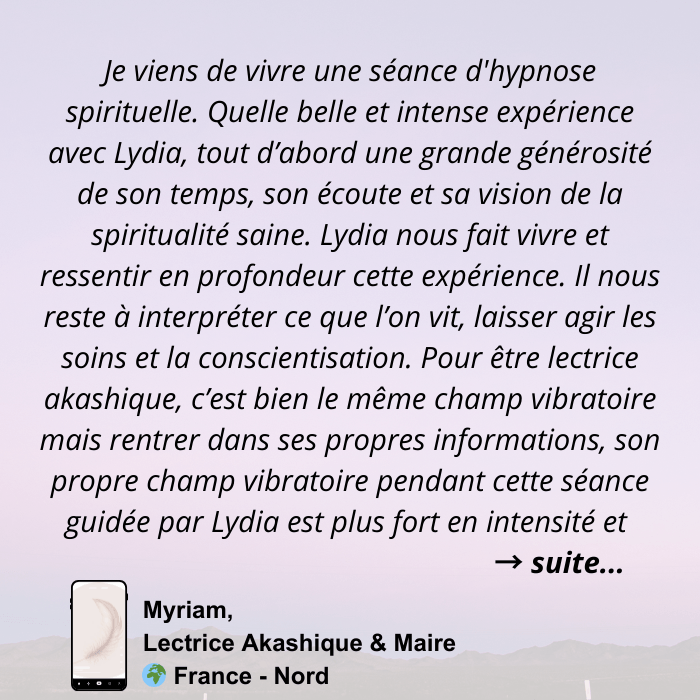 Je viens de vivre une séance d'hypnose spirituelle. Quelle belle et intense expérience avec Lydia, tout d'abord une grande générosité de son temps, son écoute et sa vision de la spiritualité saine. Lydia nous fait vivre et ressentir en profondeur cette expérience. Il nous reste à interpréter ce que l'on vit, laisser agir les soins et la conscientisation. Pour être lectrice akashique, c'est bien le même champ vibratoire mais rentrer dans ses propres informations, son propre champ vibratoire pendant cette séance guidée par Lydia est plus fort en intensité et

→ suite...

Myriam,
Lectrice Akashique & Maire
🌍 France - Nord